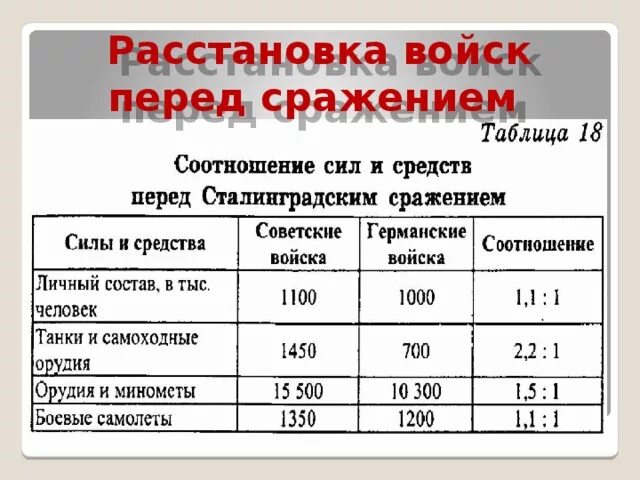 Расстановка войск перед сражением

Таблица 18

Соотношение сил и средств перед Сталинградским сражением

| Силы и средства | Советские войска | Германские войска | Соотношение |
|---|---|---|---|
| Личный состав, в тыс. человек | 1100 | 1000 | 1,1 : 1 |
| Танки и самоходные орудия | 1450 | 700 | 2,2 : 1 |
| Орудия и минометы | 15 500 | 10 300 | 1,5 : 1 |
| Боевые самолеты | 1350 | 1200 | 1,1 : 1 |